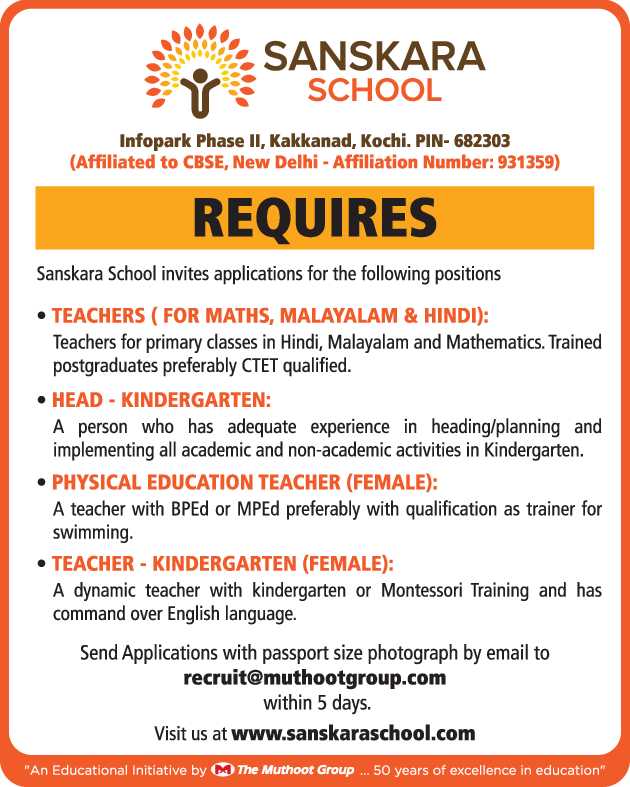 SANSKARA SCHOOL

Infopark Phase II, Kakkanad, Kochi. PIN- 682303
(Affiliated to CBSE, New Delhi - Affiliation Number: 931359)

REQUIRES

Sanskara School invites applications for the following positions

• TEACHERS ( FOR MATHS, MALAYALAM & HINDI):
Teachers for primary classes in Hindi, Malayalam and Mathematics. Trained postgraduates preferably CTET qualified.

• HEAD - KINDERGARTEN:
A person who has adequate experience in heading/planning and implementing all academic and non-academic activities in Kindergarten.

• PHYSICAL EDUCATION TEACHER (FEMALE):
A teacher with BPEd or MPEd preferably with qualification as trainer for swimming.

• TEACHER - KINDERGARTEN (FEMALE):
A dynamic teacher with kindergarten or Montessori Training and has command over English language.

Send Applications with passport size photograph by email to
recruit@muthootgroup.com
within 5 days.

Visit us at www.sanskaraschool.com

"An Educational Initiative by The Muthoot Group ... 50 years of excellence in education"